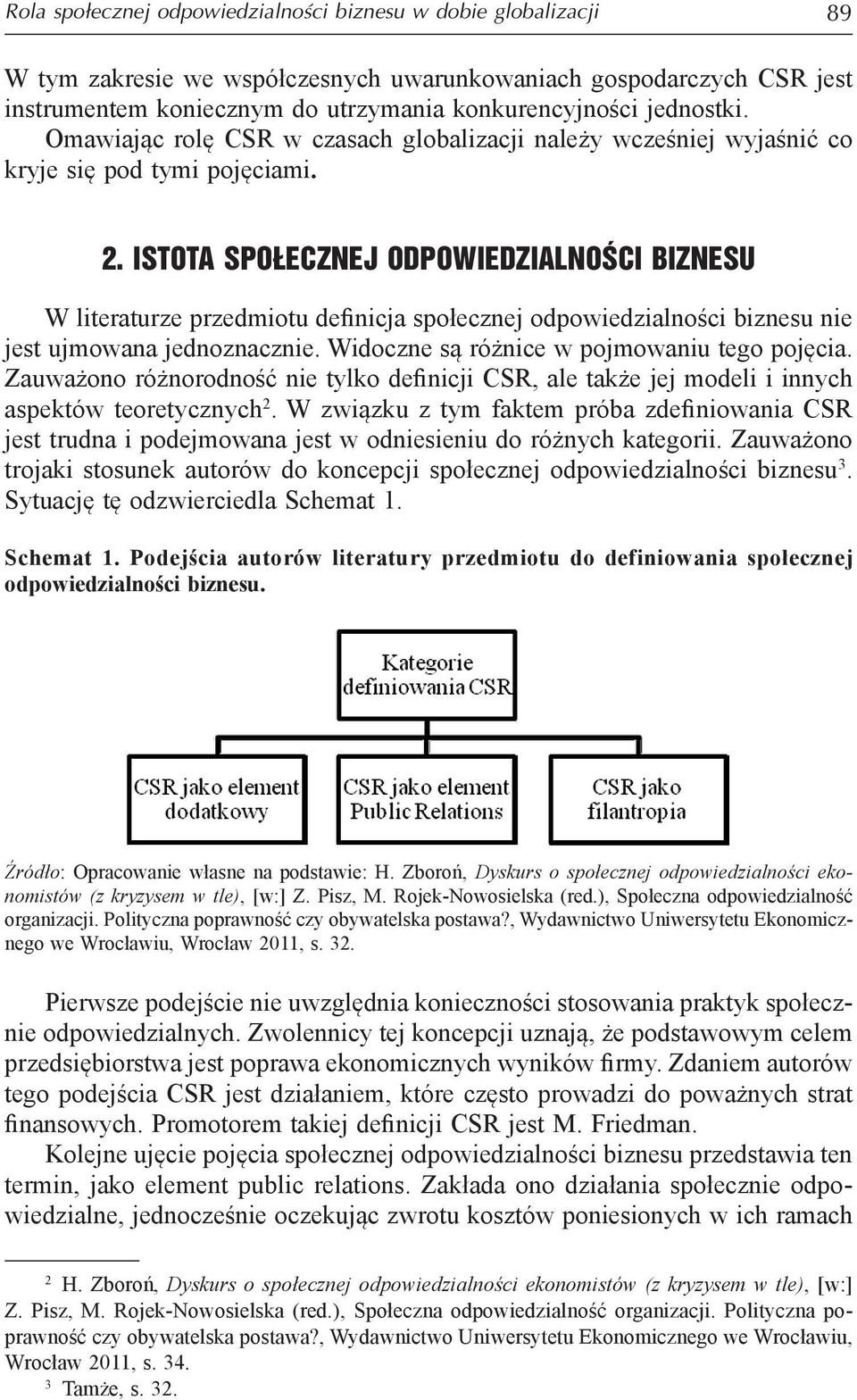 Rola społecznej odpowiedzialności biznesu w dobie globalizacji 89

W tym zakresie we współczesnych uwarunkowaniach gospodarczych CSR jest instrumentem koniecznym do utrzymania konkurencyjności jednostki. Omawiając rolę CSR w czasach globalizacji należy wcześniej wyjaśnić co kryje się pod tymi pojęciami.

2. ISTOTA SPOŁECZNEJ ODPOWIEDZIALNOŚCI BIZNESU

W literaturze przedmiotu definicja społecznej odpowiedzialności biznesu nie jest ujmowana jednoznacznie. Widoczne są różnice w pojmowaniu tego pojęcia. Zauważono różnorodność nie tylko definicji CSR, ale także jej modeli i innych aspektów teoretycznych$^2$. W związku z tym faktem próba zdefiniowania CSR jest trudna i podejmowana jest w odniesieniu do różnych kategorii. Zauważono trojaki stosunek autorów do koncepcji społecznej odpowiedzialności biznesu$^3$. Sytuację tę odzwierciedla Schemat 1.

Schemat 1. Podejścia autorów literatury przedmiotu do definiowania społecznej odpowiedzialności biznesu.

Kategorie definiowania CSR

CSR jako element dodatkowy

CSR jako element Public Relations

CSR jako filantropia

Źródło: Opracowanie własne na podstawie: H. Zboroń, Dyskurs o społecznej odpowiedzialności ekonomistów (z kryzysem w tle), [w:] Z. Pisz, M. Rojek-Nowosielska (red.), Społeczna odpowiedzialność organizacji. Polityczna poprawność czy obywatelska postawa?, Wydawnictwo Uniwersytetu Ekonomicznego we Wrocławiu, Wrocław 2011, s. 32.

Pierwsze podejście nie uwzględnia konieczności stosowania praktyk społecznie odpowiedzialnych. Zwolennicy tej koncepcji uznają, że podstawowym celem przedsiębiorstwa jest poprawa ekonomicznych wyników firmy. Zdaniem autorów tego podejścia CSR jest działaniem, które często prowadzi do poważnych strat finansowych. Promotorem takiej definicji CSR jest M. Friedman.

Kolejne ujęcie pojęcia społecznej odpowiedzialności biznesu przedstawia ten termin, jako element public relations. Zakłada ono działania społecznie odpowiedzialne, jednocześnie oczekując zwrotu kosztów poniesionych w ich ramach

$^2$ H. Zboroń, Dyskurs o społecznej odpowiedzialności ekonomistów (z kryzysem w tle), [w:] Z. Pisz, M. Rojek-Nowosielska (red.), Społeczna odpowiedzialność organizacji. Polityczna poprawność czy obywatelska postawa?, Wydawnictwo Uniwersytetu Ekonomicznego we Wrocławiu, Wrocław 2011, s. 34.
$^3$ Tamże, s. 32.